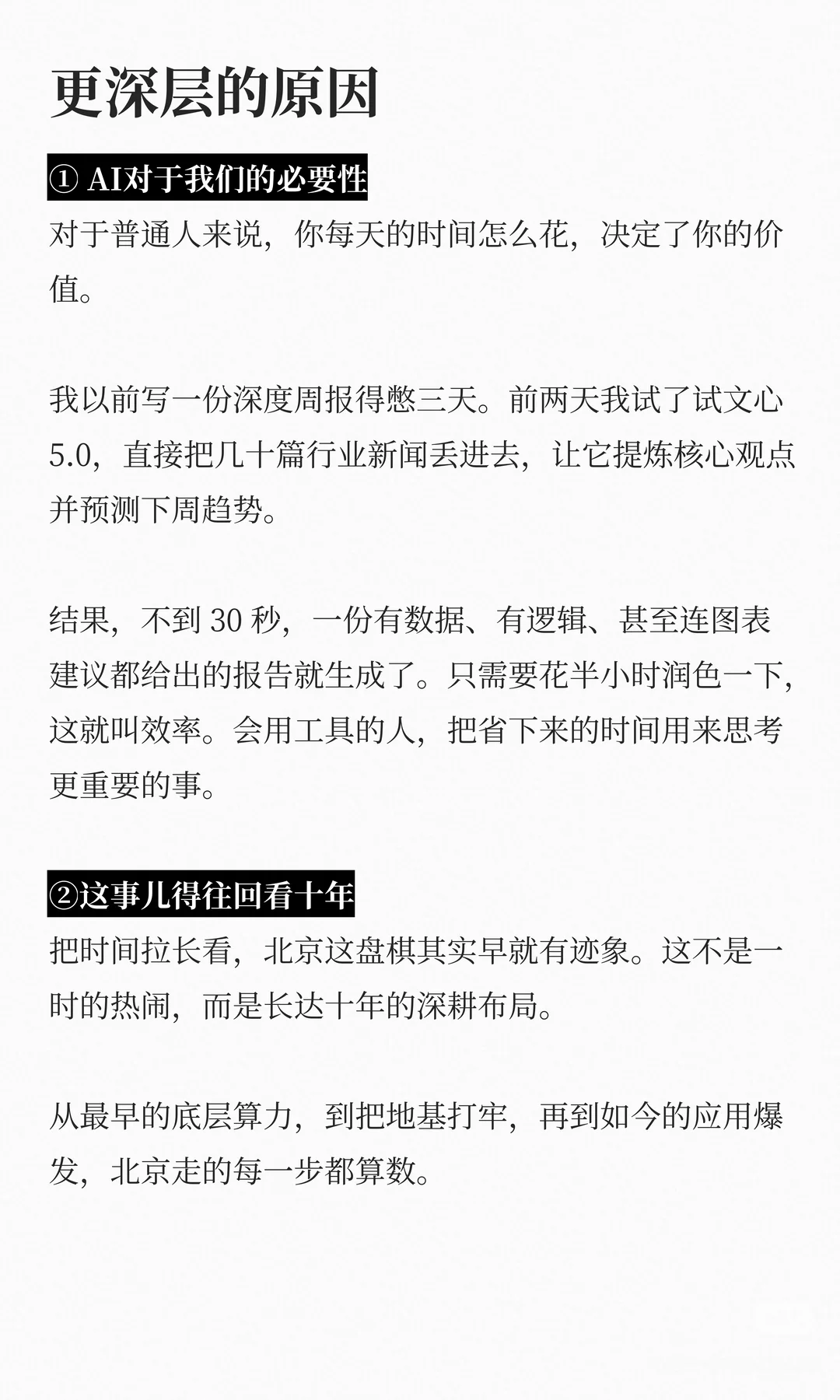 更深层的原因

① AI对于我们的必要性

对于普通人来说，你每天的时间怎么花，决定了你的价值。

我以前写一份深度周报得憋三天。前两天我试了试文心5.0，直接把几十篇行业新闻丢进去，让它提炼核心观点并预测下周趋势。

结果，不到 30 秒，一份有数据、有逻辑、甚至连图表建议都给出的报告就生成了。只需要花半小时润色一下，这就叫效率。会用工具的人，把省下来的时间用来思考更重要的事。

②这事儿得往回看十年

把时间拉长看，北京这盘棋其实早就有迹象。这不是一时的热闹，而是长达十年的深耕布局。

从最早的底层算力，到把地基打牢，再到如今的应用爆发，北京走的每一步都算数。